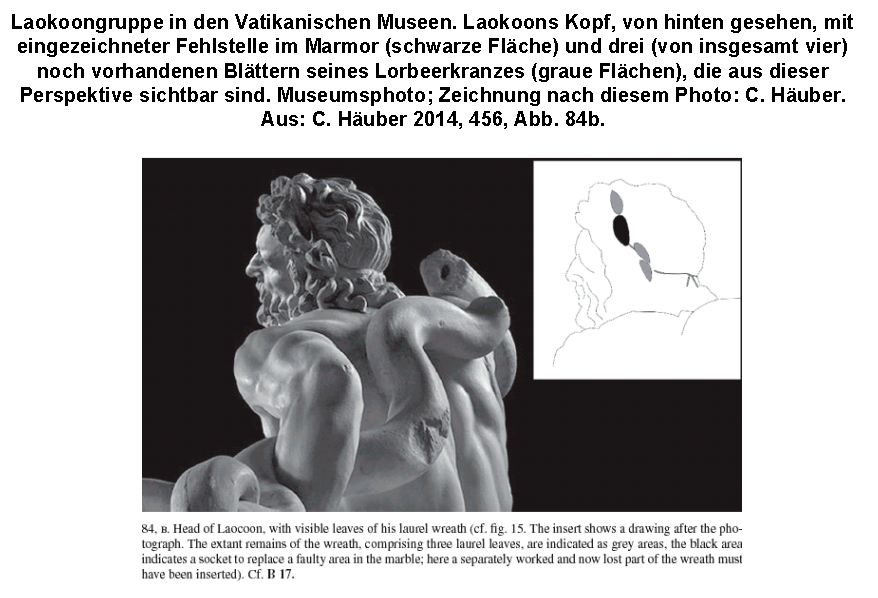 Laokoongruppe in den Vatikanischen Museen. Laokoons Kopf, von hinten gesehen, mit eingezeichneter Fehlstelle im Marmor (schwarze Fläche) und drei (von insgesamt vier) noch vorhandenen Blättern seines Lorbeerkranzes (graue Flächen), die aus dieser Perspektive sichtbar sind. Museumsphoto; Zeichnung nach diesem Photo: C. Häuber. Aus: C. Häuber 2014, 456, Abb. 84b.

84, B. Head of Laocoon, with visible leaves of his laurel wreath (cf. fig. 15. The insert shows a drawing after the photograph. The extant remains of the wreath, comprising three laurel leaves, are indicated as grey areas, the black area indicates a socket to replace a faulty area in the marble; here a separately worked and now lost part of the wreath must have been inserted). Cf. B 17.